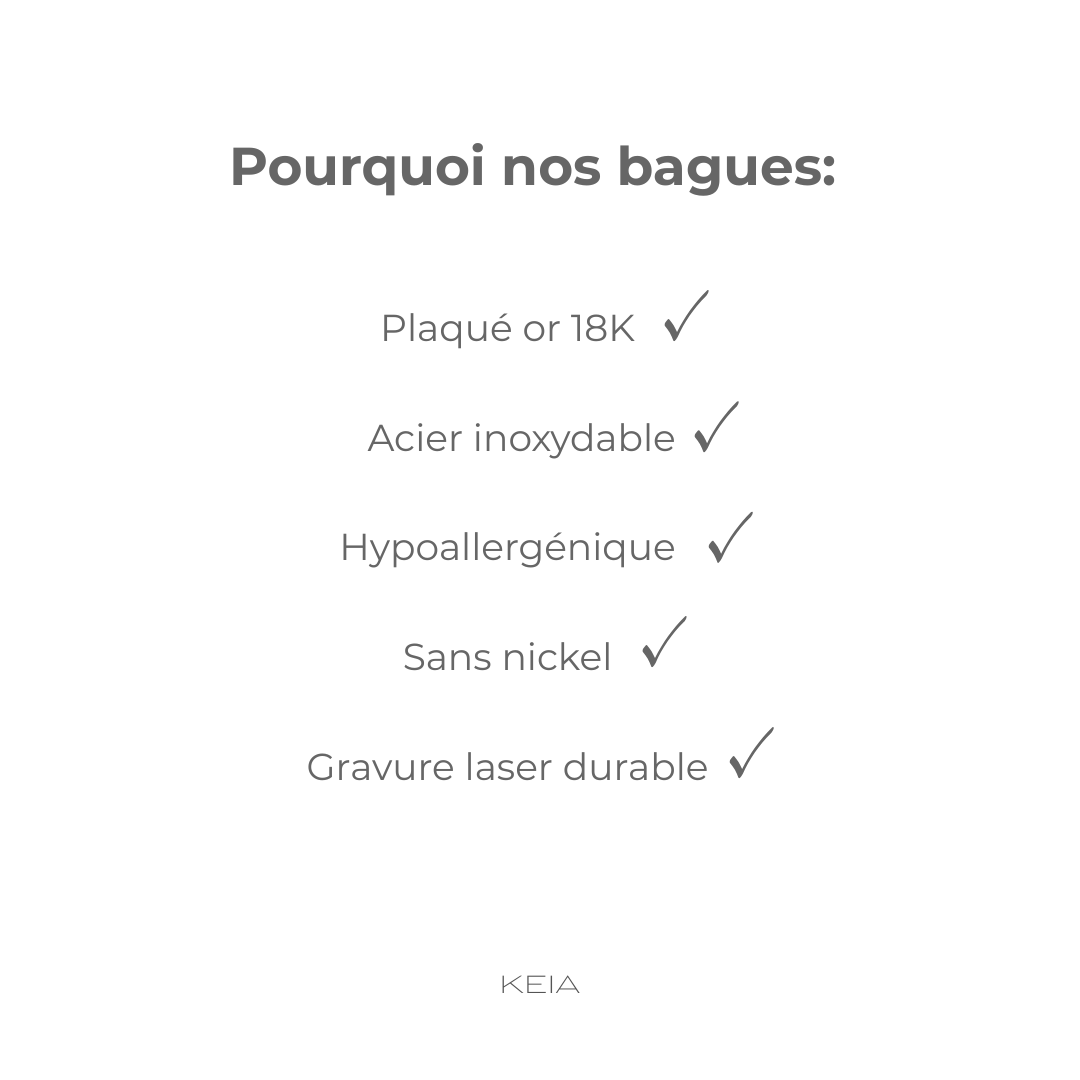 Pourquoi nos bagues:

Plaqué or 18K ✓

Acier inoxydable ✓

Hypoallergénique ✓

Sans nickel ✓

Gravure laser durable ✓

KEIA